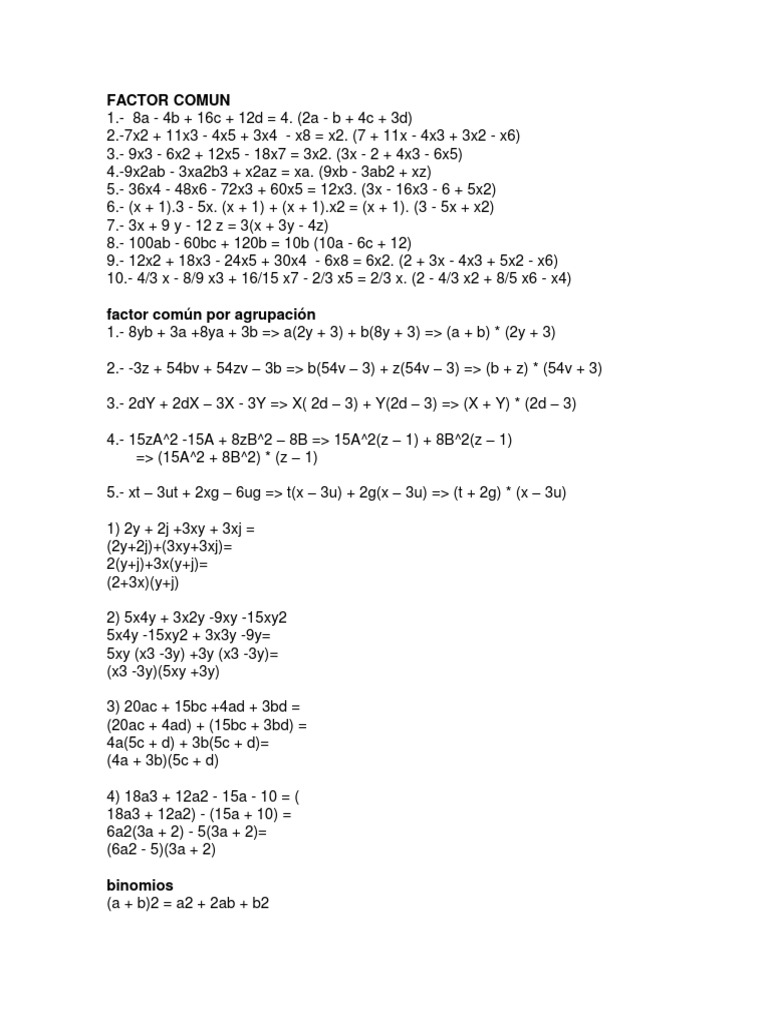 FACTOR COMUN
1.- 8a - 4b + 16c + 12d = 4. (2a - b + 4c + 3d)
2.-7x2 + 11x3 - 4x5 + 3x4 - x8 = x2. (7 + 11x - 4x3 + 3x2 - x6)
3.- 9x3 - 6x2 + 12x5 - 18x7 = 3x2. (3x - 2 + 4x3 - 6x5)
4.-9x2ab - 3xa2b3 + x2az = xa. (9xb - 3ab2 + xz)
5.- 36x4 - 48x6 - 72x3 + 60x5 = 12x3. (3x - 16x3 - 6 + 5x2)
6.- (x + 1).3 - 5x. (x + 1) + (x + 1).x2 = (x + 1). (3 - 5x + x2)
7.- 3x + 9 y - 12 z = 3(x + 3y - 4z)
8.- 100ab - 60bc + 120b = 10b (10a - 6c + 12)
9.- 12x2 + 18x3 - 24x5 + 30x4 - 6x8 = 6x2. (2 + 3x - 4x3 + 5x2 - x6)
10.- 4/3 x - 8/9 x3 + 16/15 x7 - 2/3 x5 = 2/3 x. (2 - 4/3 x2 + 8/5 x6 - x4)

factor común por agrupación
1.- 8yb + 3a +8ya + 3b => a(2y + 3) + b(8y + 3) => (a + b) * (2y + 3)

2.- -3z + 54bv + 54zv – 3b => b(54v – 3) + z(54v – 3) => (b + z) * (54v + 3)

3.- 2dY + 2dX – 3X - 3Y => X( 2d – 3) + Y(2d – 3) => (X + Y) * (2d – 3)

4.- 15zA^2 -15A + 8zB^2 – 8B => 15A^2(z – 1) + 8B^2(z – 1)
=> (15A^2 + 8B^2) * (z – 1)

5.- xt – 3ut + 2xg – 6ug => t(x – 3u) + 2g(x – 3u) => (t + 2g) * (x – 3u)

1) 2y + 2j +3xy + 3xj =
(2y+2j)+(3xy+3xj)=
2(y+j)+3x(y+j)=
(2+3x)(y+j)

2) 5x4y + 3x2y -9xy -15xy2
5x4y -15xy2 + 3x3y -9y=
5xy (x3 -3y) +3y (x3 -3y)=
(x3 -3y)(5xy +3y)

3) 20ac + 15bc +4ad + 3bd =
(20ac + 4ad) + (15bc + 3bd) =
4a(5c + d) + 3b(5c + d)=
(4a + 3b)(5c + d)

4) 18a3 + 12a2 - 15a - 10 = (
18a3 + 12a2) - (15a + 10) =
6a2(3a + 2) - 5(3a + 2)=
(6a2 - 5)(3a + 2)

binomios
(a + b)2 = a2 + 2ab + b2